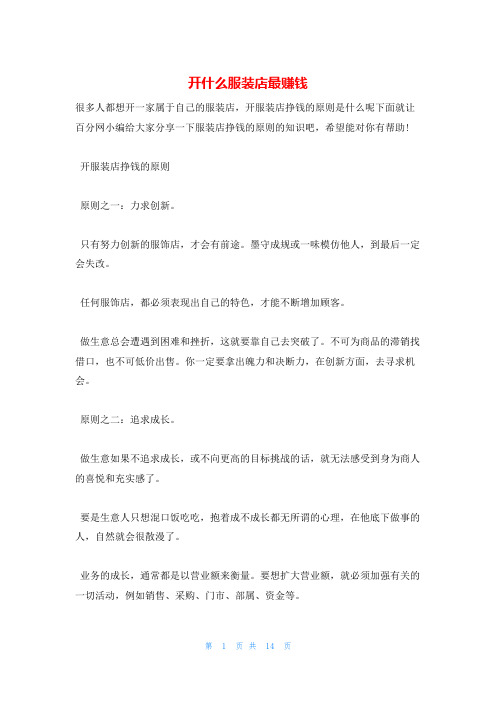 开什么服装店最赚钱

很多人都想开一家属于自己的服装店，开服装店挣钱的原则是什么呢下面就让百分网小编给大家分享一下服装店挣钱的原则的知识吧，希望能对你有帮助！

开服装店挣钱的原则

原则之一：力求创新。

只有努力创新的服饰店，才会有前途。墨守成规或一味模仿他人，到最后一定会失改。

任何服饰店，都必须表现出自己的特色，才能不断增加顾客。

做生意总会遭遇到困难和挫折，这就要靠自己去突破了。不可为商品的滞销找借口，也不可低价出售。你一定要拿出魄力和决断力，在创新方面，去寻求机会。

原则之二：追求成长。

做生意如果不追求成长，或不向更高的目标挑战的话，就无法感受到身为商人的喜悦和充实感了。

要是生意人只想混口饭吃吃，抱着成不成长都无所谓的心理，在他底下做事的人，自然就会很散漫了。

业务的成长，通常都是以营业额来衡量。要想扩大营业额，就必须加强有关的一切活动，例如销售、采购、门市、部属、资金等。

第 1 页 共 14 页